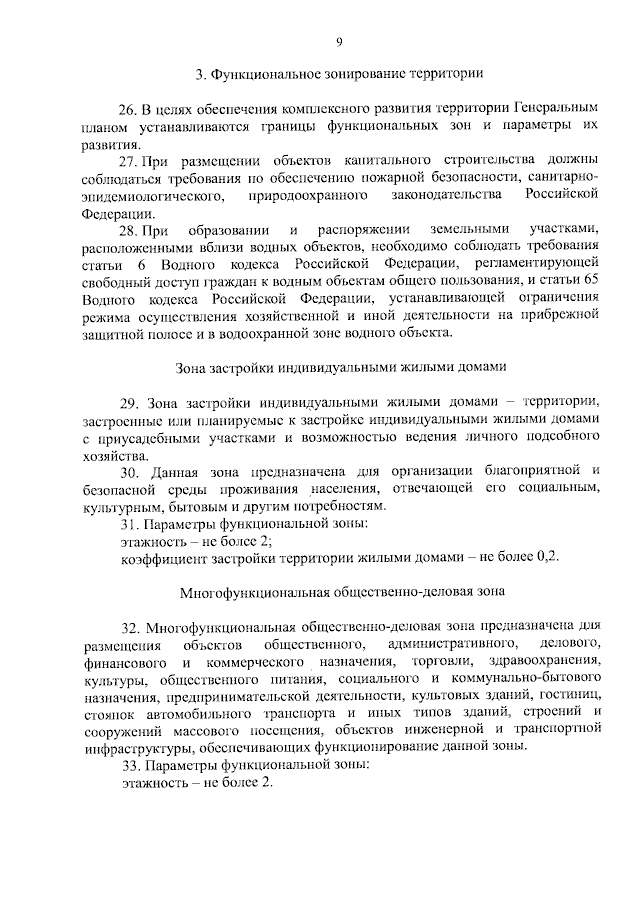 9

3. Функциональное зонирование территории

26. В целях обеспечения комплексного развития территории Генеральным планом устанавливаются границы функциональных зон и параметры их развития.

27. При размещении объектов капитального строительства должны соблюдаться требования по обеспечению пожарной безопасности, санитарно-эпидемиологического, природоохранного законодательства Российской Федерации.

28. При образовании и распоряжении земельными участками, расположенными вблизи водных объектов, необходимо соблюдать требования статьи 6 Водного кодекса Российской Федерации, регламентирующей свободный доступ граждан к водным объектам общего пользования, и статьи 65 Водного кодекса Российской Федерации, устанавливающей ограничения режима осуществления хозяйственной и иной деятельности на прибрежной защитной полосе и в водоохранной зоне водного объекта.

Зона застройки индивидуальными жилыми домами

29. Зона застройки индивидуальными жилыми домами – территории, застроенные или планируемые к застройке индивидуальными жилыми домами с приусадебными участками и возможностью ведения личного подсобного хозяйства.

30. Данная зона предназначена для организации благоприятной и безопасной среды проживания населения, отвечающей его социальным, культурным, бытовым и другим потребностям.

31. Параметры функциональной зоны:
этажность – не более 2;
коэффициент застройки территории жилыми домами – не более 0,2.

Многофункциональная общественно-деловая зона

32. Многофункциональная общественно-деловая зона предназначена для размещения объектов общественного, административного, делового, финансового и коммерческого назначения, торговли, здравоохранения, культуры, общественного питания, социального и коммунально-бытового назначения, предпринимательской деятельности, культовых зданий, гостиниц, стоянок автомобильного транспорта и иных типов зданий, строений и сооружений массового посещения, объектов инженерной и транспортной инфраструктуры, обеспечивающих функционирование данной зоны.

33. Параметры функциональной зоны:
этажность – не более 2.